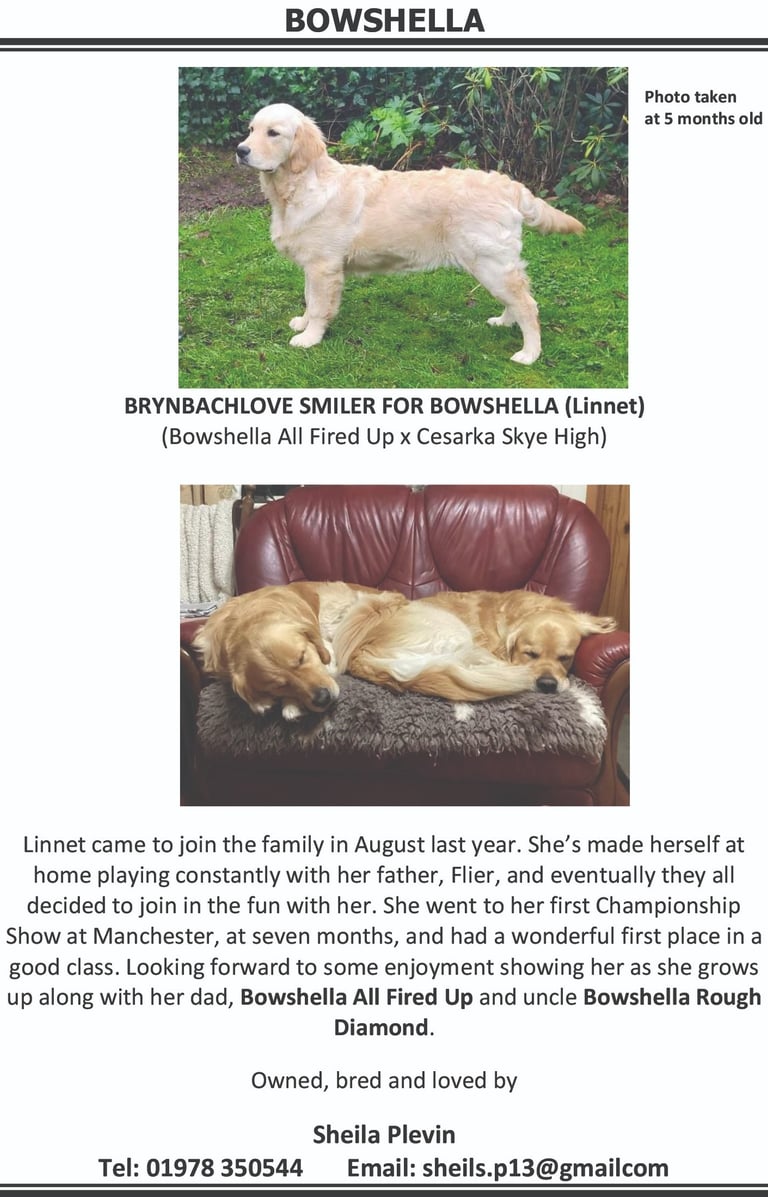 BOWSHELLA

Photo taken at 5 months old

BRYNBACHLOVE SMILER FOR BOWSHELLA (Linnet)
(Bowshella All Fired Up x Cesarka Skye High)

Linnet came to join the family in August last year. She's made herself at home playing constantly with her father, Flier, and eventually they all decided to join in the fun with her. She went to her first Championship Show at Manchester, at seven months, and had a wonderful first place in a good class. Looking forward to some enjoyment showing her as she grows up along with her dad, Bowshella All Fired Up and uncle Bowshella Rough Diamond.

Owned, bred and loved by

Sheila Plevin
Tel: 01978 350544 Email: sheils.p13@gmailcom